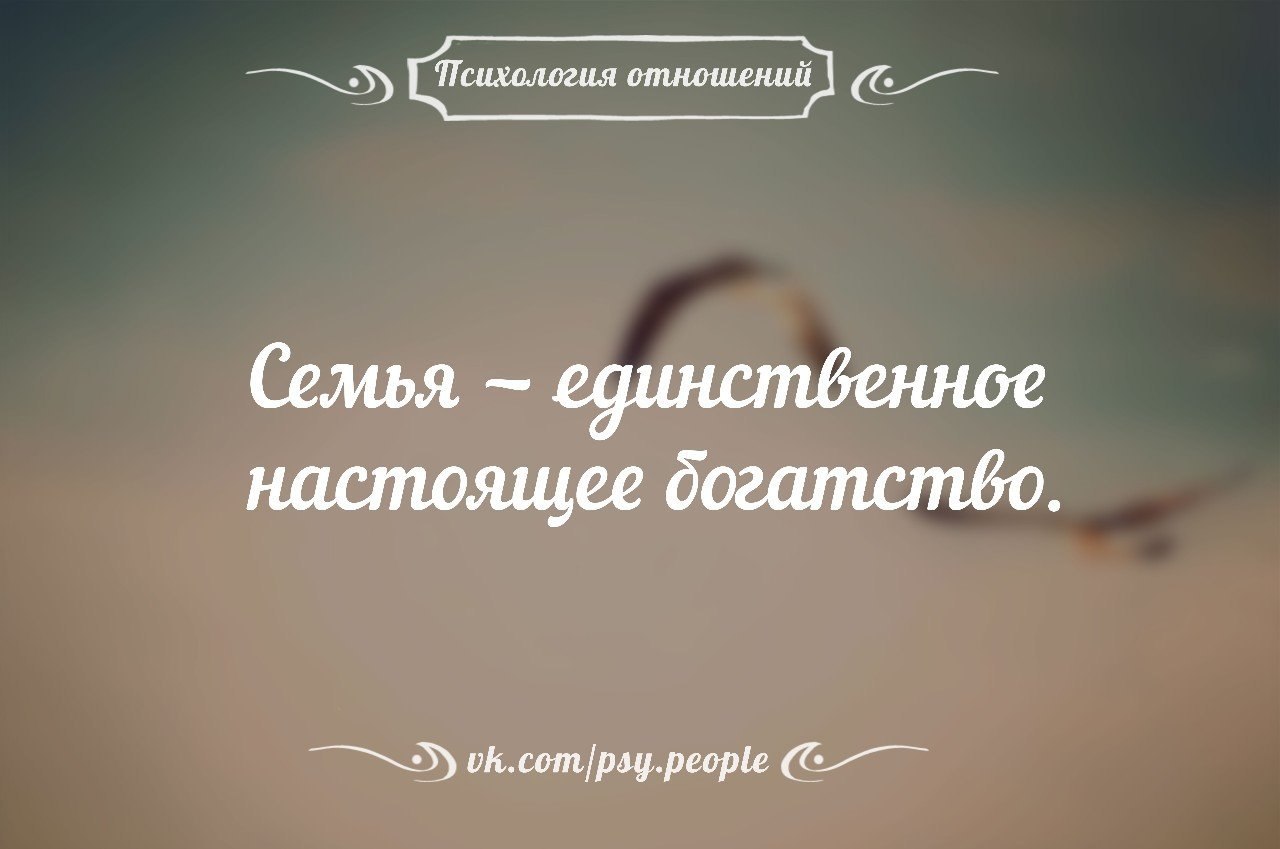 Психология отношений

Семья – единственное настоящее богатство.

vk.com/psy.people